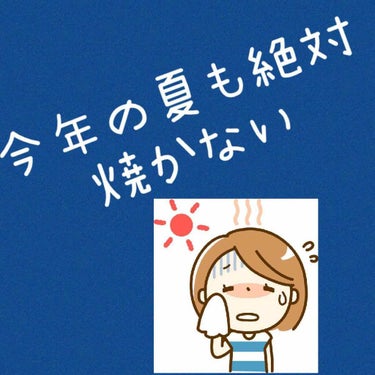 今年の夏も絶対
焼かない